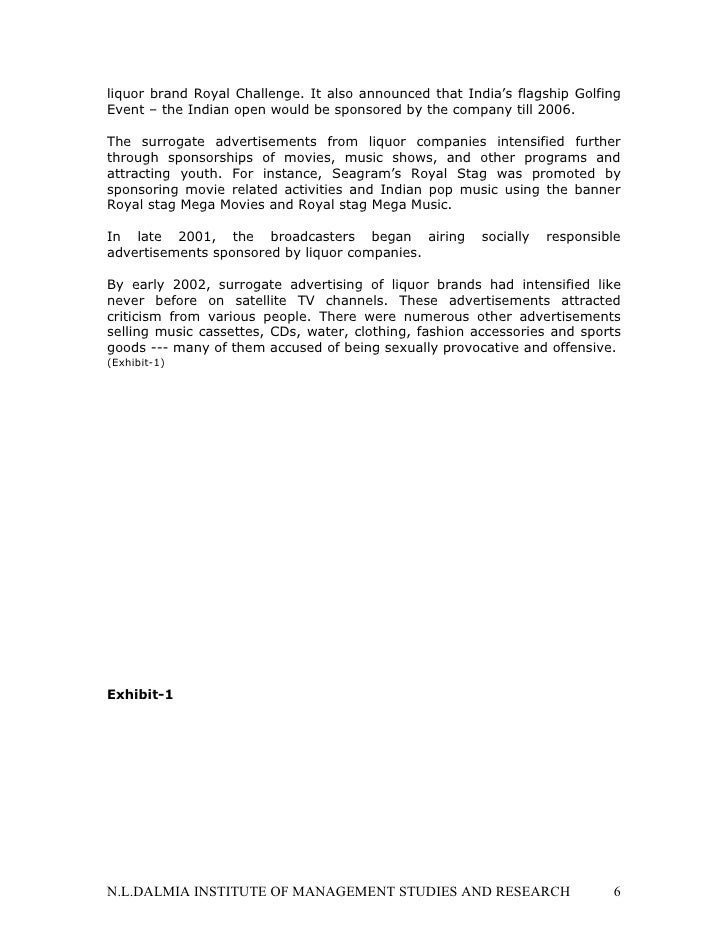 liquor brand Royal Challenge. It also announced that India's flagship Golfing Event – the Indian open would be sponsored by the company till 2006.

The surrogate advertisements from liquor companies intensified further through sponsorships of movies, music shows, and other programs and attracting youth. For instance, Seagram's Royal Stag was promoted by sponsoring movie related activities and Indian pop music using the banner Royal stag Mega Movies and Royal stag Mega Music.

In late 2001, the broadcasters began airing socially responsible advertisements sponsored by liquor companies.

By early 2002, surrogate advertising of liquor brands had intensified like never before on satellite TV channels. These advertisements attracted criticism from various people. There were numerous other advertisements selling music cassettes, CDs, water, clothing, fashion accessories and sports goods --- many of them accused of being sexually provocative and offensive. (Exhibit-1)

Exhibit-1

N.L.DALMIA INSTITUTE OF MANAGEMENT STUDIES AND RESEARCH 6